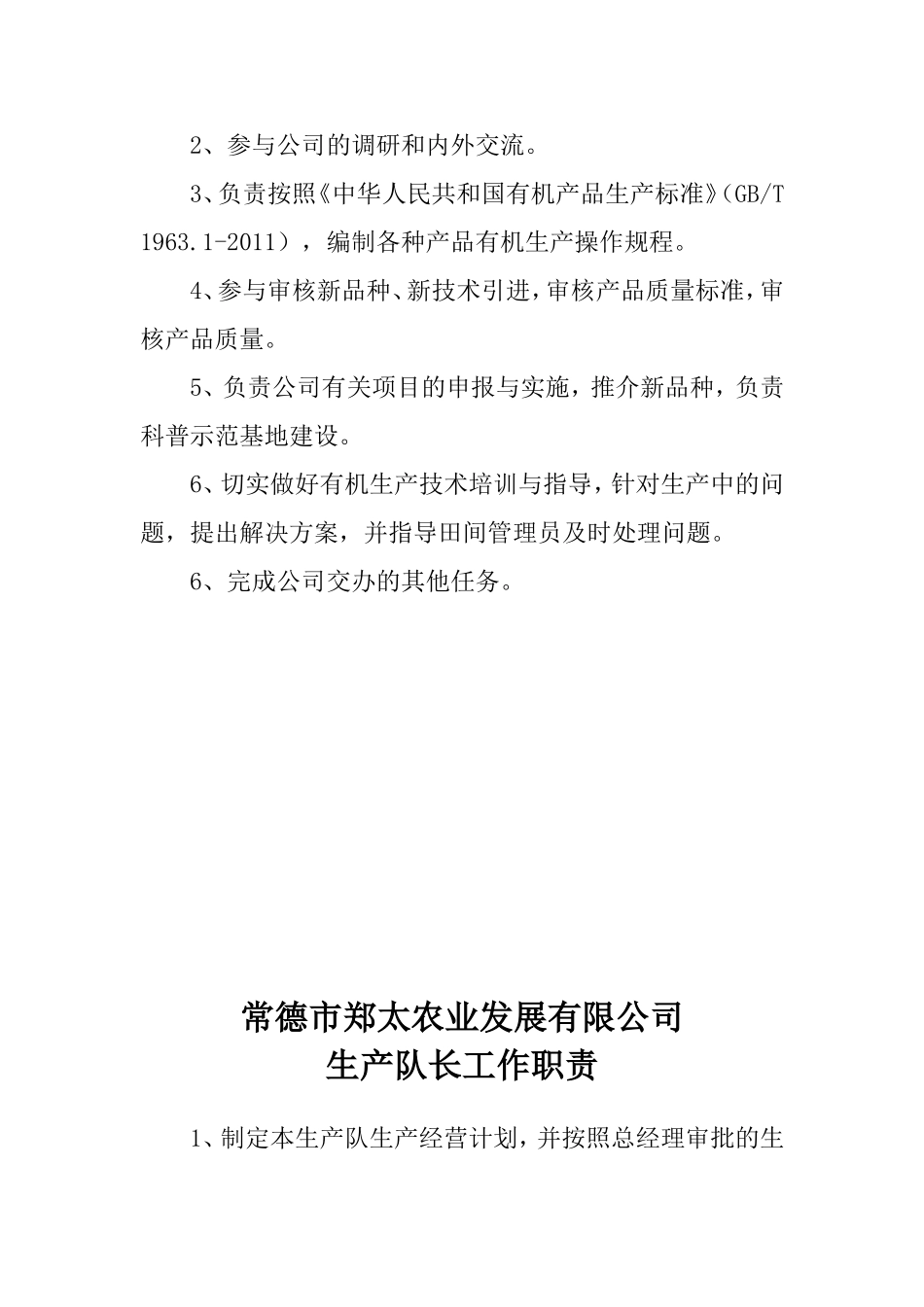 2、参与公司的调研和内外交流。

3、负责按照《中华人民共和国有机产品生产标准》（GB/T 1963.1-2011），编制各种产品有机生产操作规程。

4、参与审核新品种、新技术引进，审核产品质量标准，审核产品质量。

5、负责公司有关项目的申报与实施，推介新品种，负责科普示范基地建设。

6、切实做好有机生产技术培训与指导，针对生产中的问题，提出解决方案，并指导田间管理员及时处理问题。

6、完成公司交办的其他任务。

常德市郑太农业发展有限公司
生产队长工作职责

1、制定本生产队生产经营计划，并按照总经理审批的生